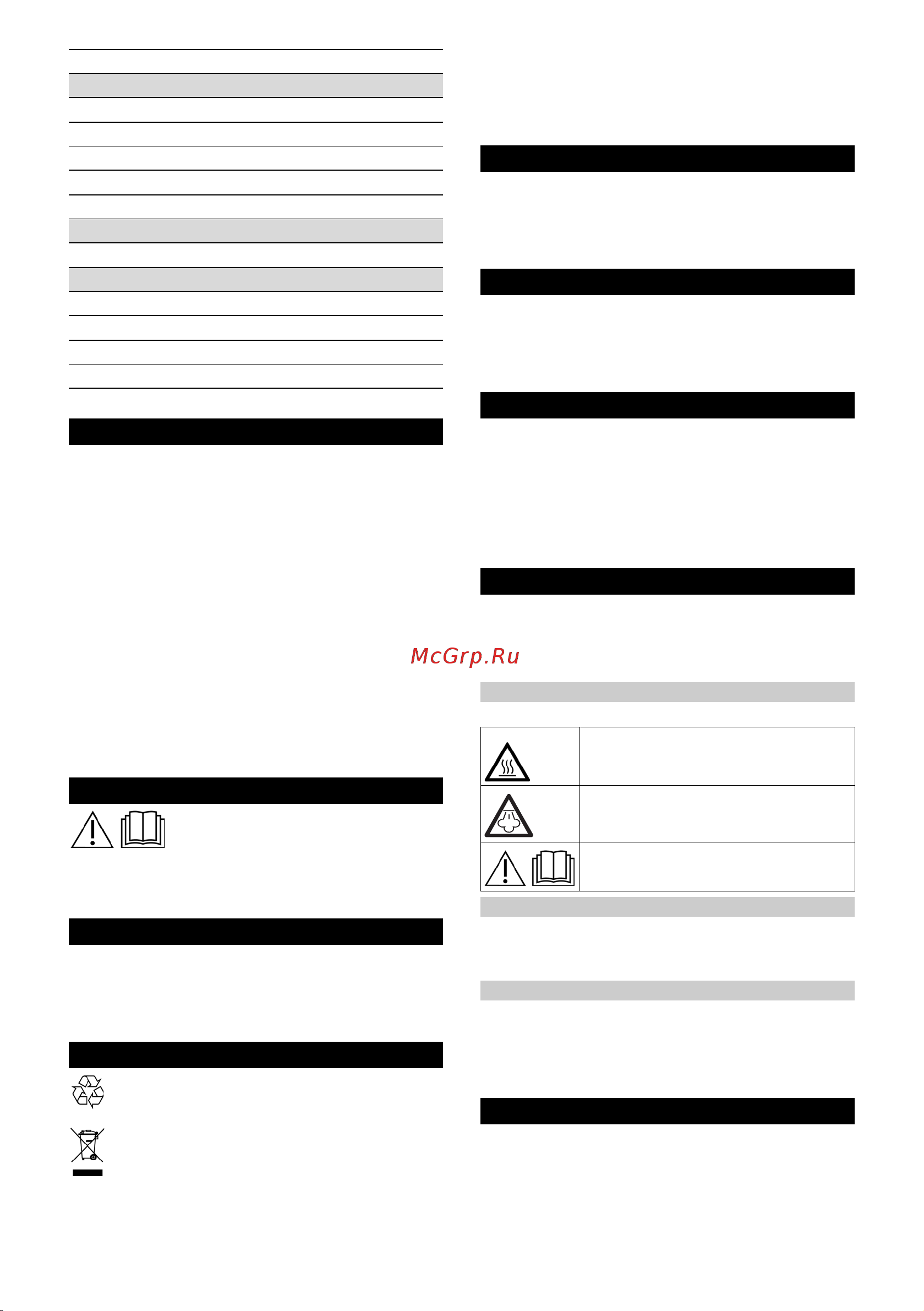 McGrp.Ru